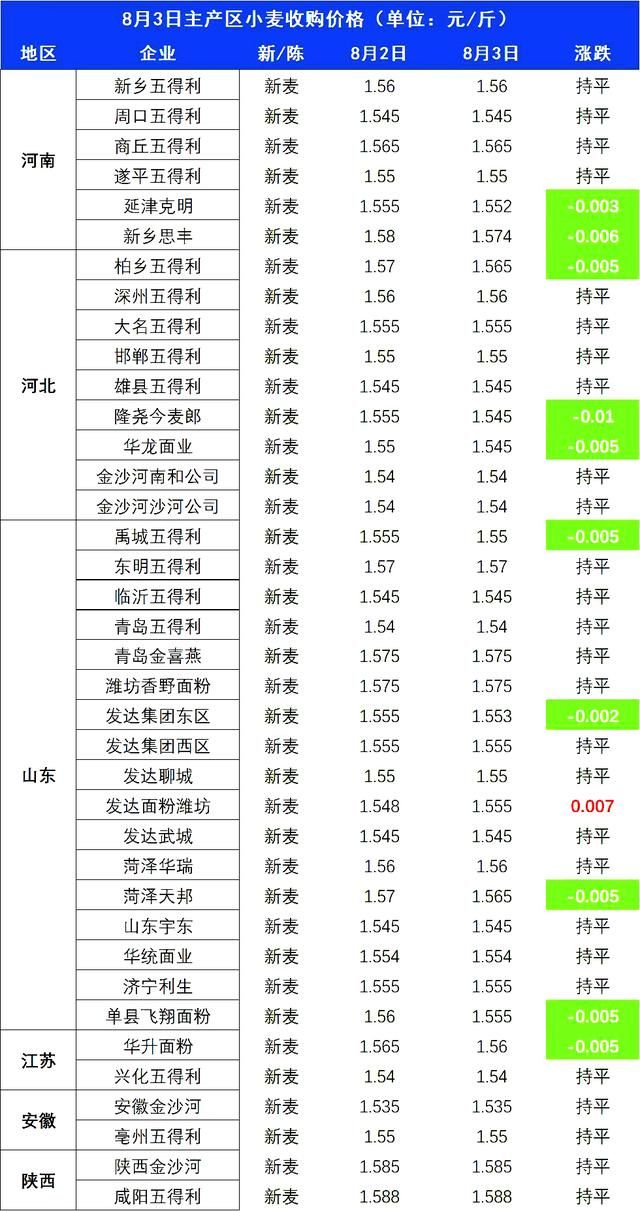 8月3日主产区小麦收购价格（单位：元/斤）

| 地区 | 企业 | 新/陈 | 8月2日 | 8月3日 | 涨跌 |
|---|---|---|---|---|---|
| 河南 | 新乡五得利 | 新麦 | 1.56 | 1.56 | 持平 |
| | 周口五得利 | 新麦 | 1.545 | 1.545 | 持平 |
| | 商丘五得利 | 新麦 | 1.565 | 1.565 | 持平 |
| | 遂平五得利 | 新麦 | 1.55 | 1.55 | 持平 |
| | 延津克明 | 新麦 | 1.555 | 1.552 | -0.003 |
| | 新乡思丰 | 新麦 | 1.58 | 1.574 | -0.006 |
| 河北 | 柏乡五得利 | 新麦 | 1.57 | 1.565 | -0.005 |
| | 深州五得利 | 新麦 | 1.56 | 1.56 | 持平 |
| | 大名五得利 | 新麦 | 1.555 | 1.555 | 持平 |
| | 邯郸五得利 | 新麦 | 1.55 | 1.55 | 持平 |
| | 雄县五得利 | 新麦 | 1.545 | 1.545 | 持平 |
| | 隆尧今麦郎 | 新麦 | 1.555 | 1.545 | -0.01 |
| | 华龙面业 | 新麦 | 1.55 | 1.545 | -0.005 |
| | 金沙河南和公司 | 新麦 | 1.54 | 1.54 | 持平 |
| | 金沙河沙河公司 | 新麦 | 1.54 | 1.54 | 持平 |
| 山东 | 禹城五得利 | 新麦 | 1.555 | 1.55 | -0.005 |
| | 东明五得利 | 新麦 | 1.57 | 1.57 | 持平 |
| | 临沂五得利 | 新麦 | 1.545 | 1.545 | 持平 |
| | 青岛五得利 | 新麦 | 1.54 | 1.54 | 持平 |
| | 青岛金喜燕 | 新麦 | 1.575 | 1.575 | 持平 |
| | 潍坊香野面粉 | 新麦 | 1.575 | 1.575 | 持平 |
| | 发达集团东区 | 新麦 | 1.555 | 1.553 | -0.002 |
| | 发达集团西区 | 新麦 | 1.555 | 1.555 | 持平 |
| | 发达聊城 | 新麦 | 1.55 | 1.55 | 持平 |
| | 发达面粉潍坊 | 新麦 | 1.548 | 1.555 | 0.007 |
| | 发达武城 | 新麦 | 1.545 | 1.545 | 持平 |
| | 菏泽华瑞 | 新麦 | 1.56 | 1.56 | 持平 |
| | 菏泽天邦 | 新麦 | 1.57 | 1.565 | -0.005 |
| | 山东宇东 | 新麦 | 1.545 | 1.545 | 持平 |
| | 华统面业 | 新麦 | 1.554 | 1.554 | 持平 |
| | 济宁利生 | 新麦 | 1.555 | 1.555 | 持平 |
| | 单县飞翔面粉 | 新麦 | 1.56 | 1.555 | -0.005 |
| 江苏 | 华升面粉 | 新麦 | 1.565 | 1.56 | -0.005 |
| | 兴化五得利 | 新麦 | 1.54 | 1.54 | 持平 |
| 安徽 | 安徽金沙河 | 新麦 | 1.535 | 1.535 | 持平 |
| | 亳州五得利 | 新麦 | 1.55 | 1.55 | 持平 |
| 陕西 | 陕西金沙河 | 新麦 | 1.585 | 1.585 | 持平 |
| | 咸阳五得利 | 新麦 | 1.588 | 1.588 | 持平 |